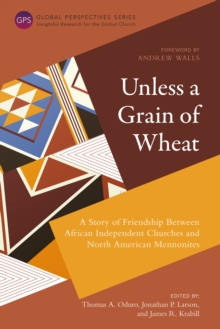 GPS GLOBAL PERSPECTIVES SERIES
Insightful Research for the Global Church

FOREWORD BY
ANDREW WALLS

Unless a Grain of Wheat

A Story of Friendship Between African Independent Churches and North American Mennonites

EDITED BY:
Thomas A. Oduro, Jonathan P. Larson, and James R. Krabill